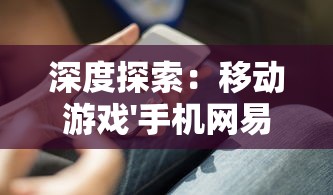 深度探索：移动游戏'手机网易